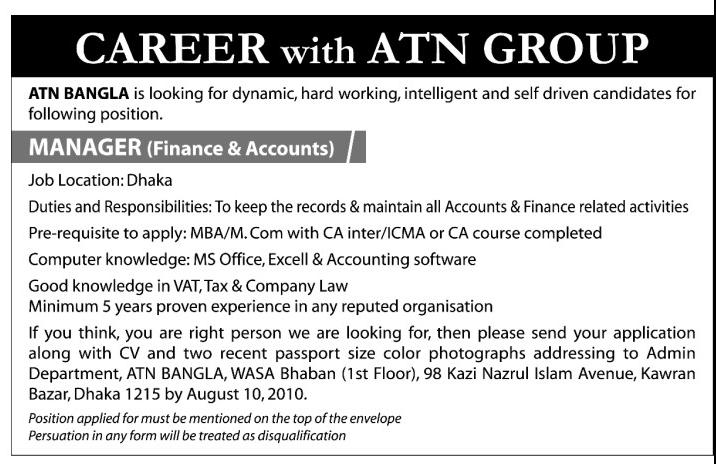 CAREER with ATN GROUP

ATN BANGLA is looking for dynamic, hard working, intelligent and self driven candidates for following position.

MANAGER (Finance & Accounts)

Job Location: Dhaka

Duties and Responsibilities: To keep the records & maintain all Accounts & Finance related activities

Pre-requisite to apply: MBA/M. Com with CA inter/ICMA or CA course completed

Computer knowledge: MS Office, Excell & Accounting software

Good knowledge in VAT, Tax & Company Law
Minimum 5 years proven experience in any reputed organisation

If you think, you are right person we are looking for, then please send your application along with CV and two recent passport size color photographs addressing to Admin Department, ATN BANGLA, WASA Bhaban (1st Floor), 98 Kazi Nazrul Islam Avenue, Kawran Bazar, Dhaka 1215 by August 10, 2010.

Position applied for must be mentioned on the top of the envelope
Persuation in any form will be treated as disqualification